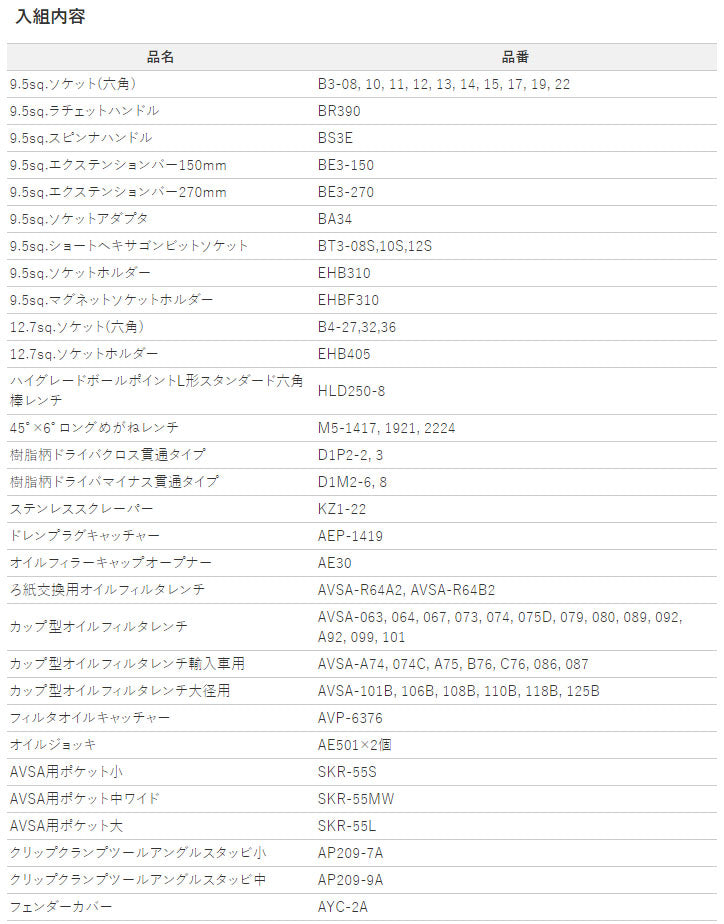 入組内容

| 品名 | 品番 |
|---|---|
| 9.5sq.ソケット(六角) | B3-08, 10, 11, 12, 13, 14, 15, 17, 19, 22 |
| 9.5sq.ラチェットハンドル | BR390 |
| 9.5sq.スピンナハンドル | BS3E |
| 9.5sq.エクステンションバー150mm | BE3-150 |
| 9.5sq.エクステンションバー270mm | BE3-270 |
| 9.5sq.ソケットアダプタ | BA34 |
| 9.5sq.ショートヘキサゴンビットソケット | BT3-08S,10S,12S |
| 9.5sq.ソケットホルダー | EHB310 |
| 9.5sq.マグネットソケットホルダー | EHBF310 |
| 12.7sq.ソケット(六角) | B4-27,32,36 |
| 12.7sq.ソケットホルダー | EHB405 |
| ハイグレードボールポイントL形スタンダード六角棒レンチ | HLD250-8 |
| 45°×6°ロングめがねレンチ | M5-1417, 1921, 2224 |
| 樹脂柄ドライバクロス貫通タイプ | D1P2-2, 3 |
| 樹脂柄ドライバマイナス貫通タイプ | D1M2-6, 8 |
| ステンレススクレーパー | KZ1-22 |
| ドレンプラグキャッチャー | AEP-1419 |
| オイルフィラーキャップオープナー | AE30 |
| ろ紙交換用オイルフィルタレンチ | AVSA-R64A2, AVSA-R64B2 |
| カップ型オイルフィルタレンチ | AVSA-063, 064, 067, 073, 074, 075D, 079, 080, 089, 092, A92, 099, 101 |
| カップ型オイルフィルタレンチ輸入車用 | AVSA-A74, 074C, A75, B76, C76, 086, 087 |
| カップ型オイルフィルタレンチ大径用 | AVSA-101B, 106B, 108B, 110B, 118B, 125B |
| フィルタオイルキャッチャー | AVP-6376 |
| オイルジョッキ | AE501×2個 |
| AVSA用ポケット小 | SKR-55S |
| AVSA用ポケット中ワイド | SKR-55MW |
| AVSA用ポケット大 | SKR-55L |
| クリップクランプツールアングルスタッビ小 | AP209-7A |
| クリップクランプツールアングルスタッビ中 | AP209-9A |
| フェンダーカバー | AYC-2A |